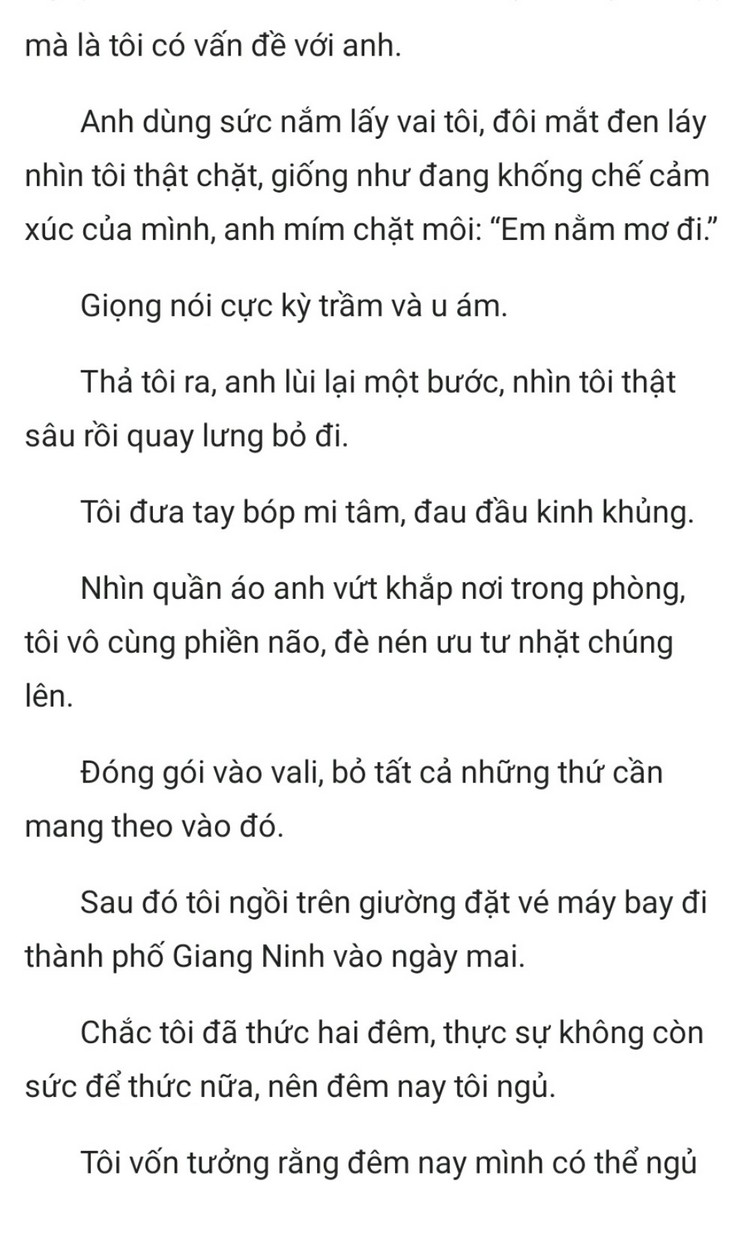 mà là tôi có vấn đề với anh.

Anh dùng sức nắm lấy vai tôi, đôi mắt đen láy nhìn tôi thật chặt, giống như đang khống chế cảm xúc của mình, anh mím chặt môi: “Em nằm mơ đi.”

Giọng nói cực kỳ trầm và u ám.

Thả tôi ra, anh lùi lại một bước, nhìn tôi thật sâu rồi quay lưng bỏ đi.

Tôi đưa tay bóp mi tâm, đau đầu kinh khủng.

Nhìn quần áo anh vứt khắp nơi trong phòng, tôi vô cùng phiền não, đè nén ưu tư nhặt chúng lên.

Đóng gói vào vali, bỏ tất cả những thứ cần mang theo vào đó.

Sau đó tôi ngồi trên giường đặt vé máy bay đi thành phố Giang Ninh vào ngày mai.

Chắc tôi đã thức hai đêm, thực sự không còn sức để thức nữa, nên đêm nay tôi ngủ.

Tôi vốn tưởng rằng đêm nay mình có thể ngủ